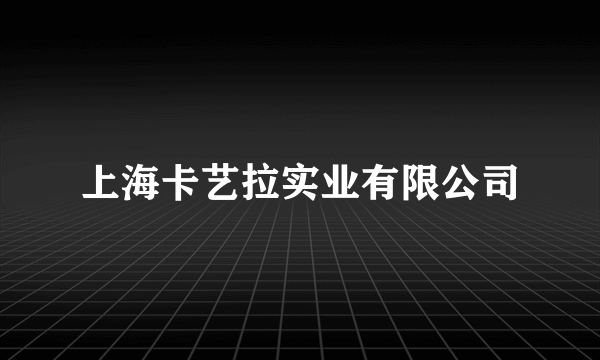 上海卡艺拉实业有限公司